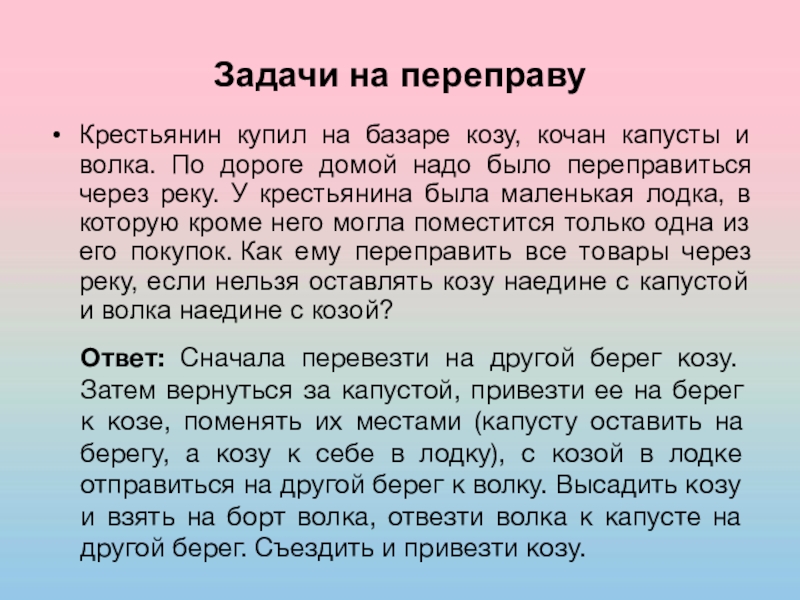 Задачи на переправу

• Крестьянин купил на базаре козу, кочан капусты и волка. По дороге домой надо было переправиться через реку. У крестьянина была маленькая лодка, в которую кроме него могла поместится только одна из его покупок. Как ему переправить все товары через реку, если нельзя оставлять козу наедине с капустой и волка наедине с козой?

Ответ: Сначала перевезти на другой берег козу. Затем вернуться за капустой, привезти ее на берег к козе, поменять их местами (капусту оставить на берегу, а козу к себе в лодку), с козой в лодке отправиться на другой берег к волку. Высадить козу и взять на борт волка, отвезти волка к капусте на другой берег. Съездить и привезти козу.